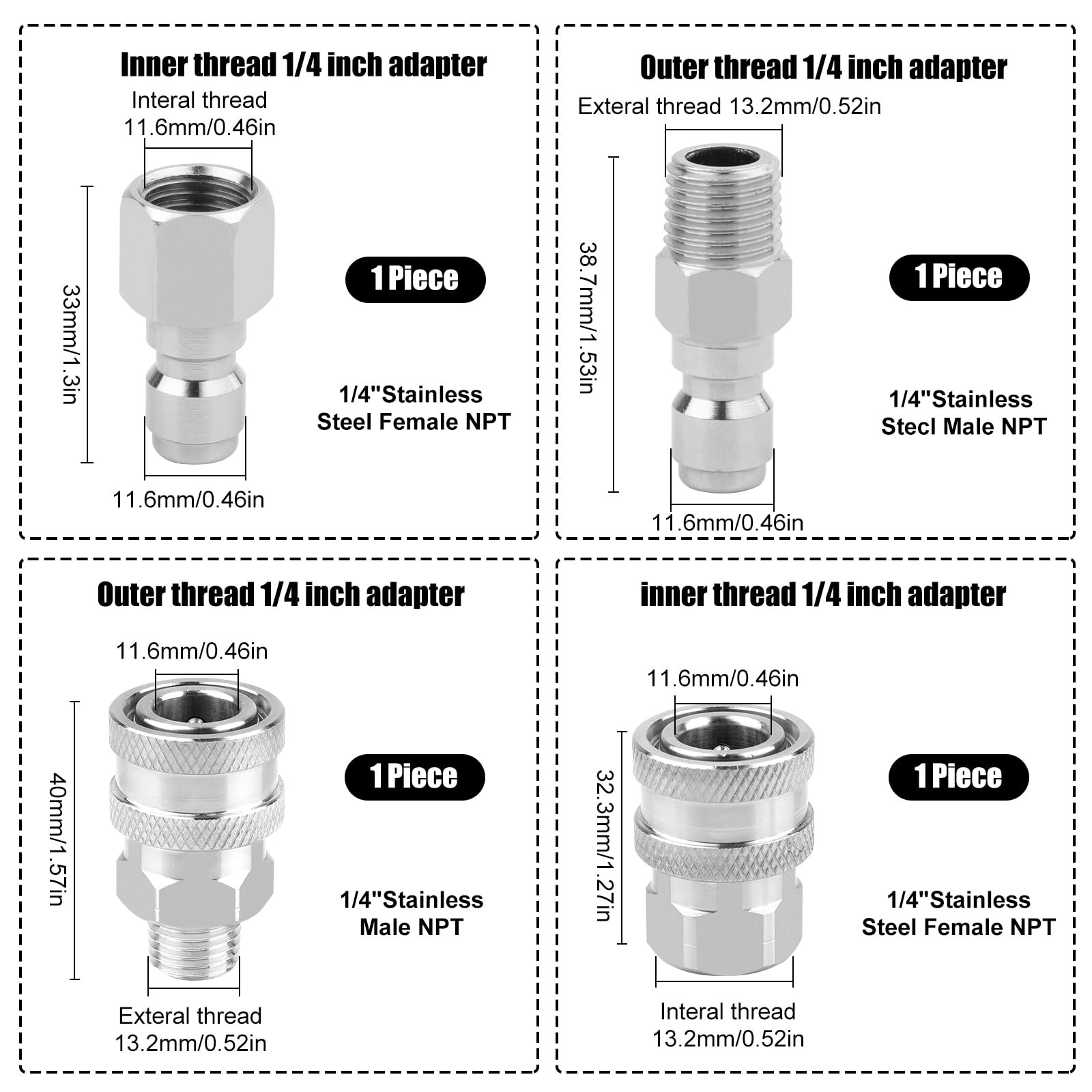 Inner thread 1/4 inch adapter

Interal thread 11.6mm/0.46in

33mm/1.3in

1 Piece

1/4"Stainless Steel Female NPT

11.6mm/0.46in

Outer thread 1/4 inch adapter

Exteral thread 13.2mm/0.52in

38.7mm/1.53in

1 Piece

1/4"Stainless Stecl Male NPT

11.6mm/0.46in

Outer thread 1/4 inch adapter

11.6mm/0.46in

40mm/1.57in

1 Piece

1/4"Stainless Male NPT

Exteral thread 13.2mm/0.52in

inner thread 1/4 inch adapter

11.6mm/0.46in

32.3mm/1.27in

1 Piece

1/4"Stainless Steel Female NPT

Interal thread 13.2mm/0.52in